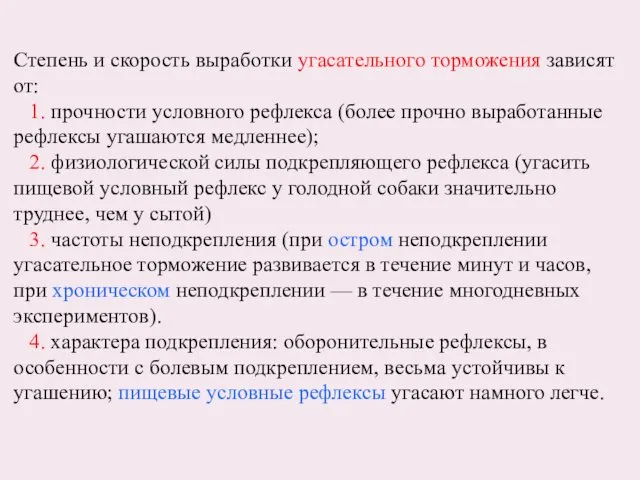 Степень и скорость выработки угасательного торможения зависят от:

1. прочности условного рефлекса (более прочно выработанные рефлексы угашаются медленнее);

2. физиологической силы подкрепляющего рефлекса (угасить пищевой условный рефлекс у голодной собаки значительно труднее, чем у сытой)

3. частоты неподкрепления (при остром неподкреплении угасательное торможение развивается в течение минут и часов, при хроническом неподкреплении — в течение многодневных экспериментов).

4. характера подкрепления: оборонительные рефлексы, в особенности с болевым подкреплением, весьма устойчивы к угашению; пищевые условные рефлексы угасают намного легче.